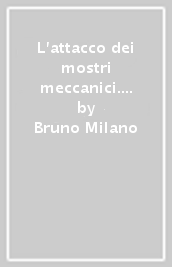 L'attacco dei mostri meccanici.... by Bruno Milano